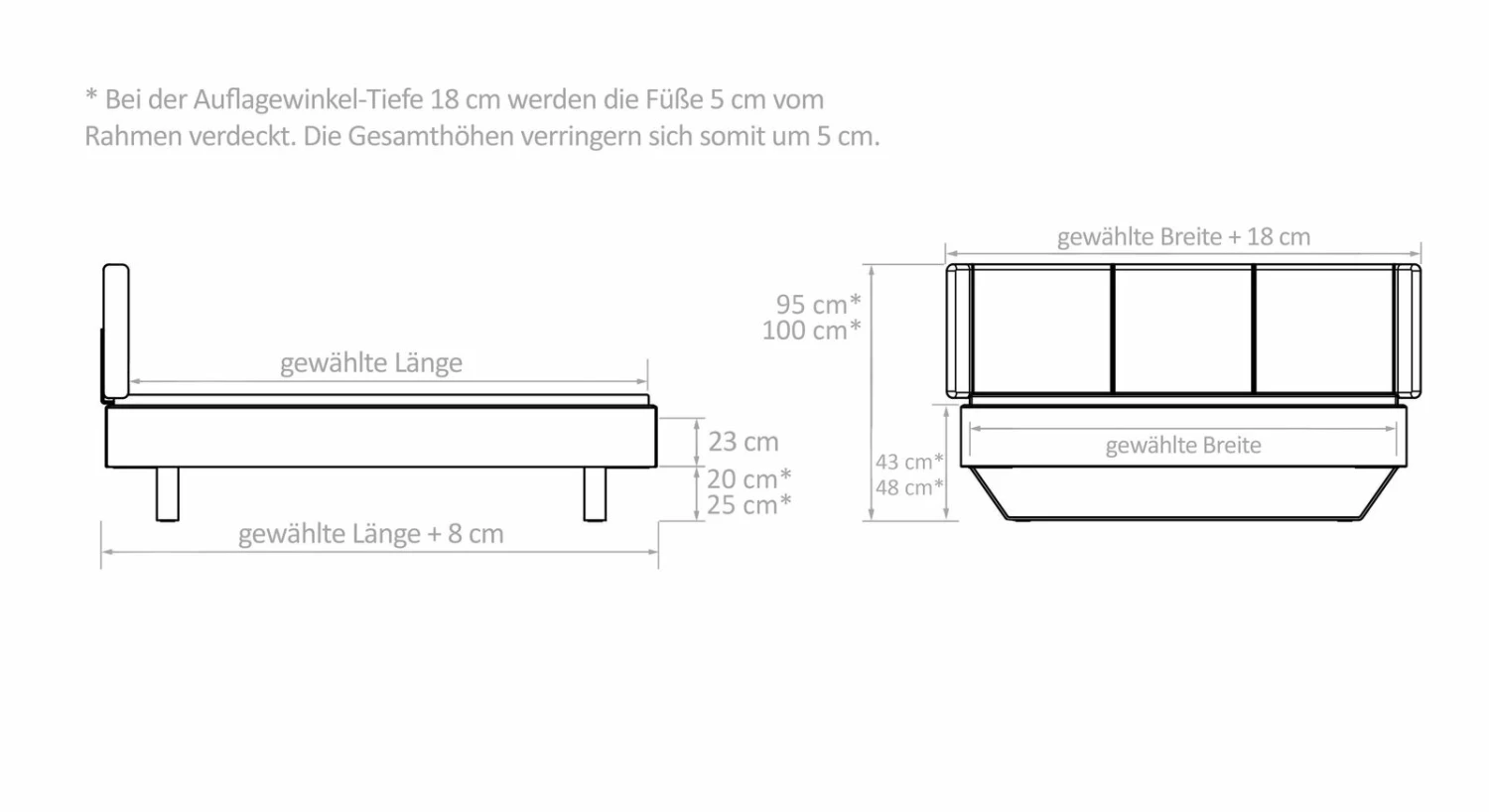 * Bei der Auflagewinkel-Tiefe 18 cm werden die Füße 5 cm vom Rahmen verdeckt. Die Gesamthöhen verringern sich somit um 5 cm.

gewählte Länge

23 cm
20 cm*
25 cm*

gewählte Länge + 8 cm

gewählte Breite + 18 cm

95 cm*
100 cm*

43 cm*
48 cm*

gewählte Breite